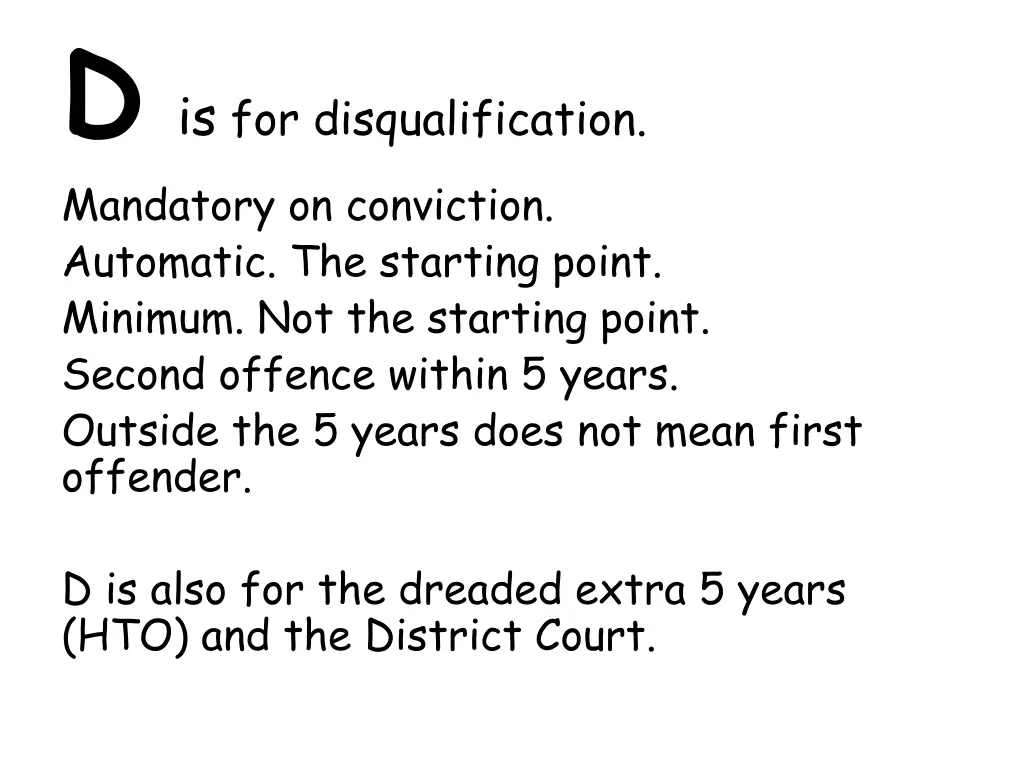 D is for disqualification.

Mandatory on conviction.
Automatic. The starting point.
Minimum. Not the starting point.
Second offence within 5 years.
Outside the 5 years does not mean first offender.

D is also for the dreaded extra 5 years (HTO) and the District Court.